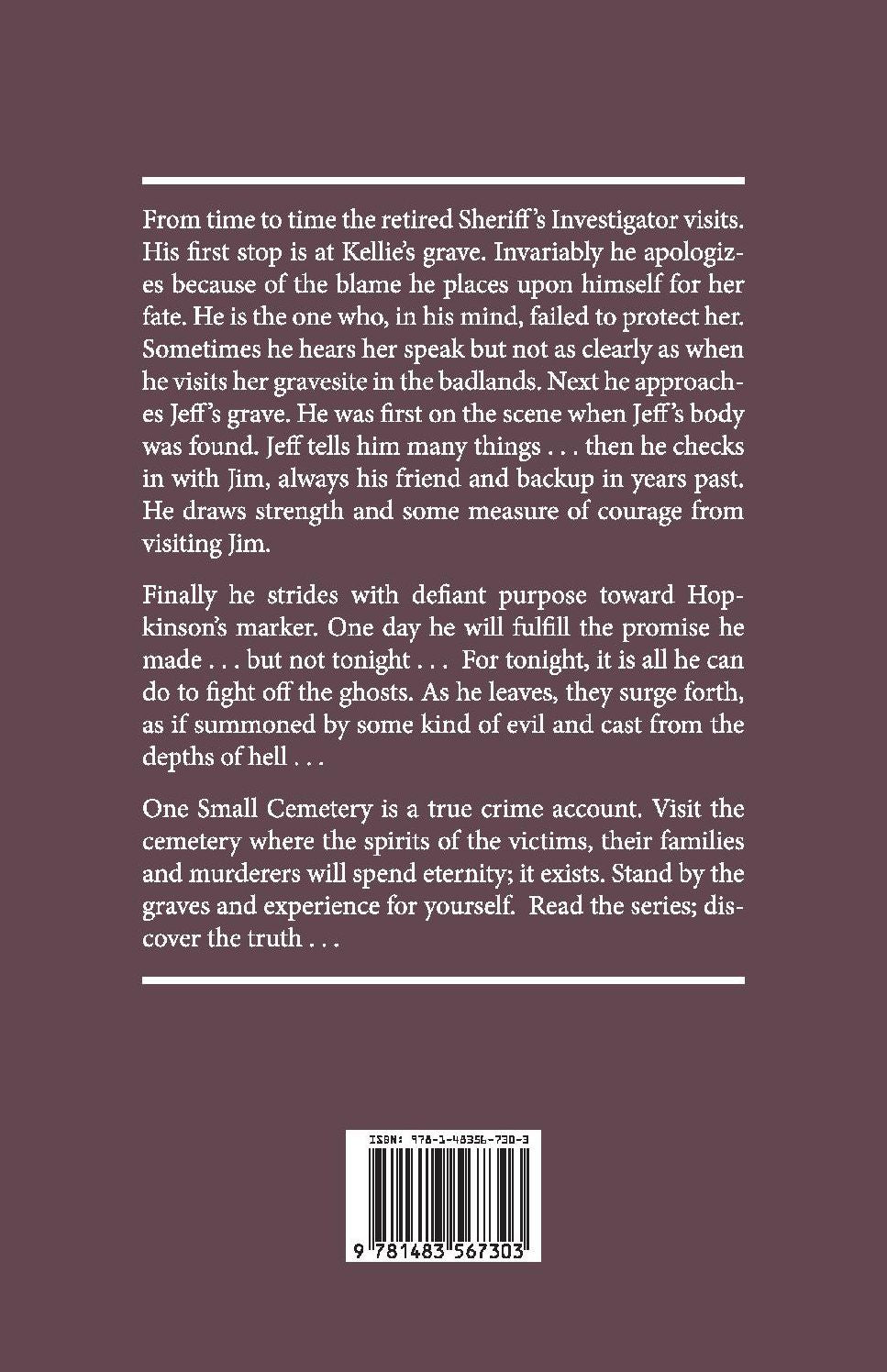 From time to time the retired Sheriff's Investigator visits. His first stop is at Kellie's grave. Invariably he apologizes because of the blame he places upon himself for her fate. He is the one who, in his mind, failed to protect her. Sometimes he hears her speak but not as clearly as when he visits her gravesite in the badlands. Next he approaches Jeff's grave. He was first on the scene when Jeff's body was found. Jeff tells him many things . . . then he checks in with Jim, always his friend and backup in years past. He draws strength and some measure of courage from visiting Jim.

Finally he strides with defiant purpose toward Hopkinson's marker. One day he will fulfill the promise he made . . . but not tonight . . . For tonight, it is all he can do to fight off the ghosts. As he leaves, they surge forth, as if summoned by some kind of evil and cast from the depths of hell . . .

One Small Cemetery is a true crime account. Visit the cemetery where the spirits of the victims, their families and murderers will spend eternity; it exists. Stand by the graves and experience for yourself. Read the series; discover the truth . . .

ISBN: 978-1-48356-730-3

9 781483 567303